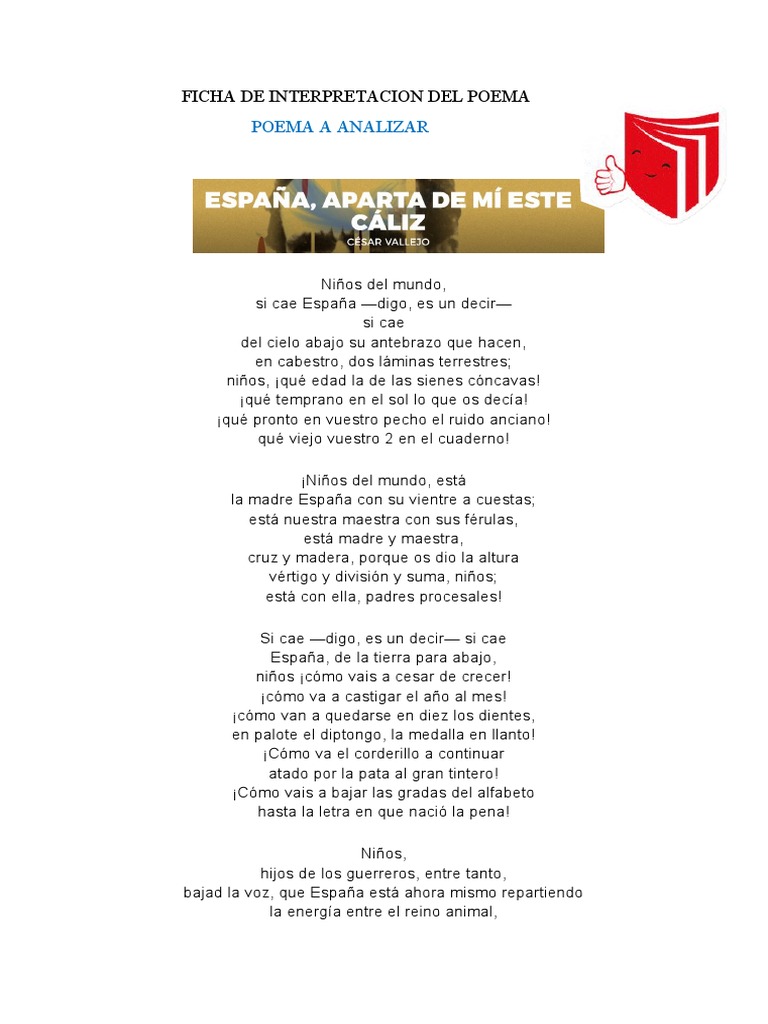 FICHA DE INTERPRETACION DEL POEMA

POEMA A ANALIZAR

ESPAÑA, APARTA DE MÍ ESTE CÁLIZ
CÉSAR VALLEJO

Niños del mundo,
si cae España —digo, es un decir—
si cae
del cielo abajo su antebrazo que hacen,
en cabestro, dos láminas terrestres;
niños, ¡qué edad la de las sienes cóncavas!
¡qué temprano en el sol lo que os decía!
¡qué pronto en vuestro pecho el ruido anciano!
qué viejo vuestro 2 en el cuaderno!

¡Niños del mundo, está
la madre España con su vientre a cuestas;
está nuestra maestra con sus férulas,
está madre y maestra,
cruz y madera, porque os dio la altura
vértigo y división y suma, niños;
está con ella, padres procesales!

Si cae —digo, es un decir— si cae
España, de la tierra para abajo,
niños ¡cómo vais a cesar de crecer!
¡cómo va a castigar el año al mes!
¡cómo van a quedarse en diez los dientes,
en palote el diptongo, la medalla en llanto!
¡Cómo va el corderillo a continuar
atado por la pata al gran tintero!
¡Cómo vais a bajar las gradas del alfabeto
hasta la letra en que nació la pena!

Niños,
hijos de los guerreros, entre tanto,
bajad la voz, que España está ahora mismo repartiendo
la energía entre el reino animal,